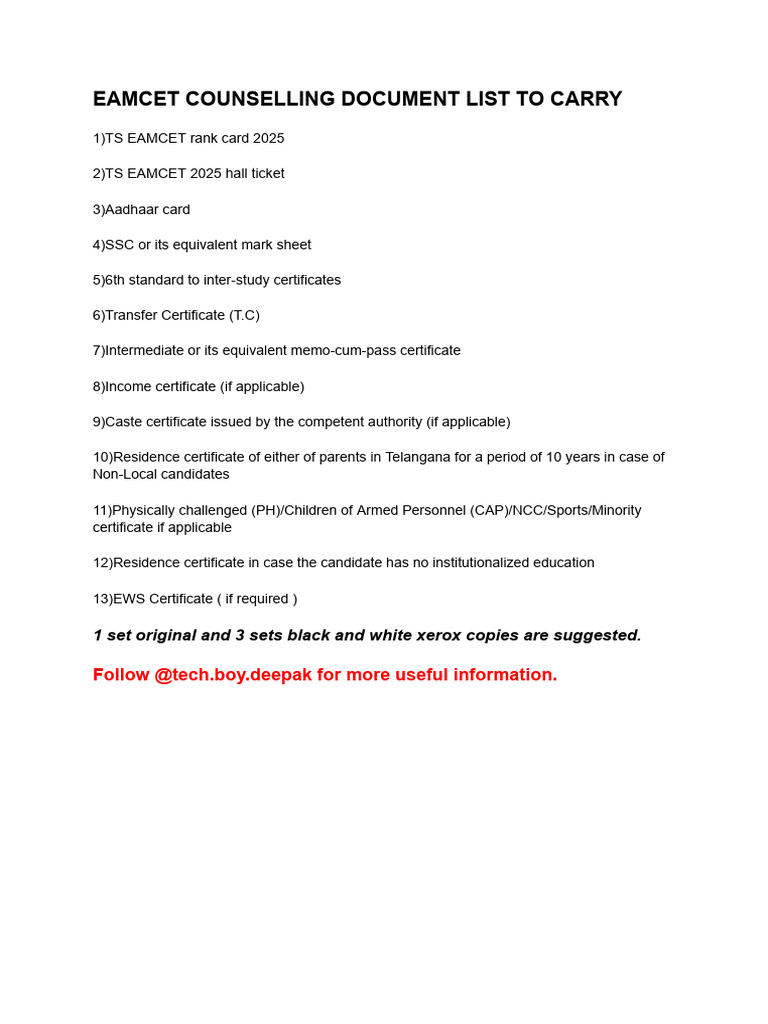 EAMCET COUNSELLING DOCUMENT LIST TO CARRY

1)TS EAMCET rank card 2025

2)TS EAMCET 2025 hall ticket

3)Aadhaar card

4)SSC or its equivalent mark sheet

5)6th standard to inter-study certificates

6)Transfer Certificate (T.C)

7)Intermediate or its equivalent memo-cum-pass certificate

8)Income certificate (if applicable)

9)Caste certificate issued by the competent authority (if applicable)

10)Residence certificate of either of parents in Telangana for a period of 10 years in case of Non-Local candidates

11)Physically challenged (PH)/Children of Armed Personnel (CAP)/NCC/Sports/Minority certificate if applicable

12)Residence certificate in case the candidate has no institutionalized education

13)EWS Certificate ( if required )

1 set original and 3 sets black and white xerox copies are suggested.

Follow @tech.boy.deepak for more useful information.